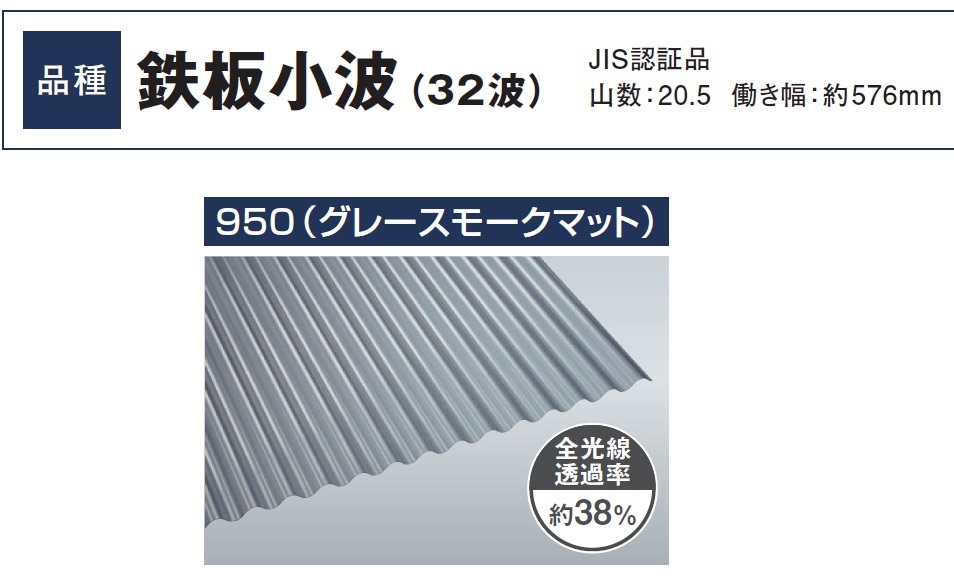 品種 鉄板小波（32波）

JIS認証品
山数：20.5　働き幅：約576mm

950（グレースモークマット）

全光線透過率
約38%